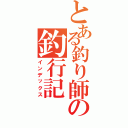 とある釣り師の
釣行記
インデックス